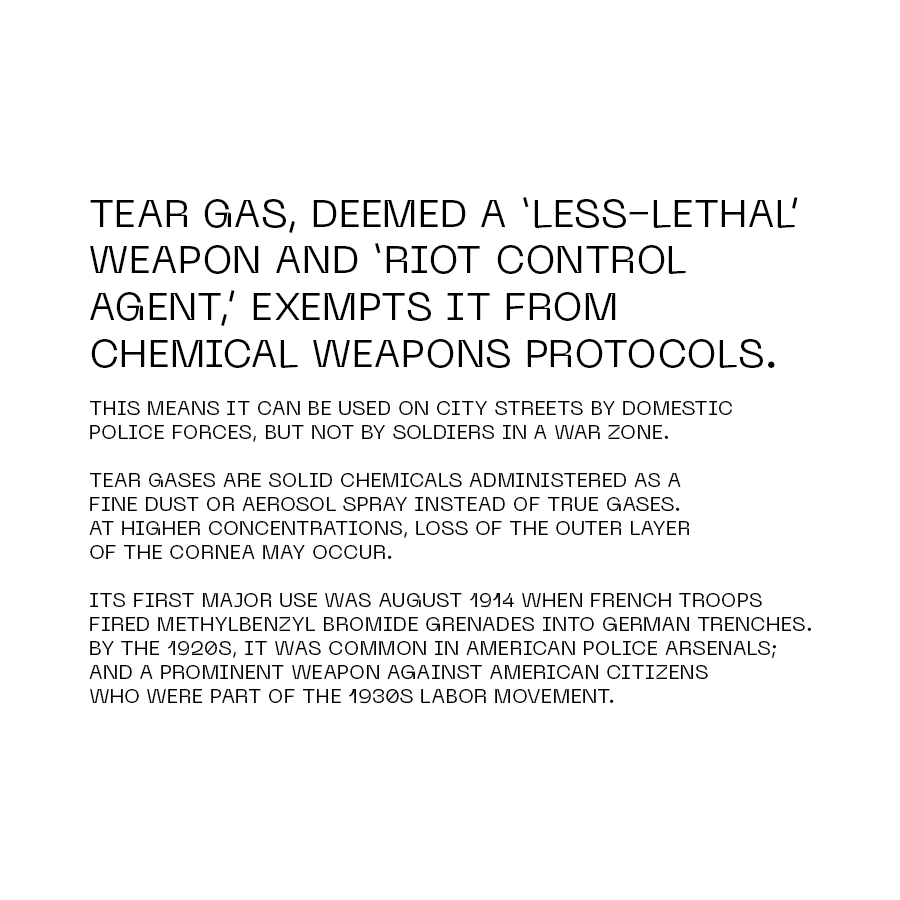 TEAR GAS, DEEMED A 'LESS-LETHAL' WEAPON AND 'RIOT CONTROL AGENT,' EXEMPTS IT FROM CHEMICAL WEAPONS PROTOCOLS.

THIS MEANS IT CAN BE USED ON CITY STREETS BY DOMESTIC POLICE FORCES, BUT NOT BY SOLDIERS IN A WAR ZONE.

TEAR GASES ARE SOLID CHEMICALS ADMINISTERED AS A FINE DUST OR AEROSOL SPRAY INSTEAD OF TRUE GASES. AT HIGHER CONCENTRATIONS, LOSS OF THE OUTER LAYER OF THE CORNEA MAY OCCUR.

ITS FIRST MAJOR USE WAS AUGUST 1914 WHEN FRENCH TROOPS FIRED METHYLBENZYL BROMIDE GRENADES INTO GERMAN TRENCHES. BY THE 1920S, IT WAS COMMON IN AMERICAN POLICE ARSENALS; AND A PROMINENT WEAPON AGAINST AMERICAN CITIZENS WHO WERE PART OF THE 1930S LABOR MOVEMENT.